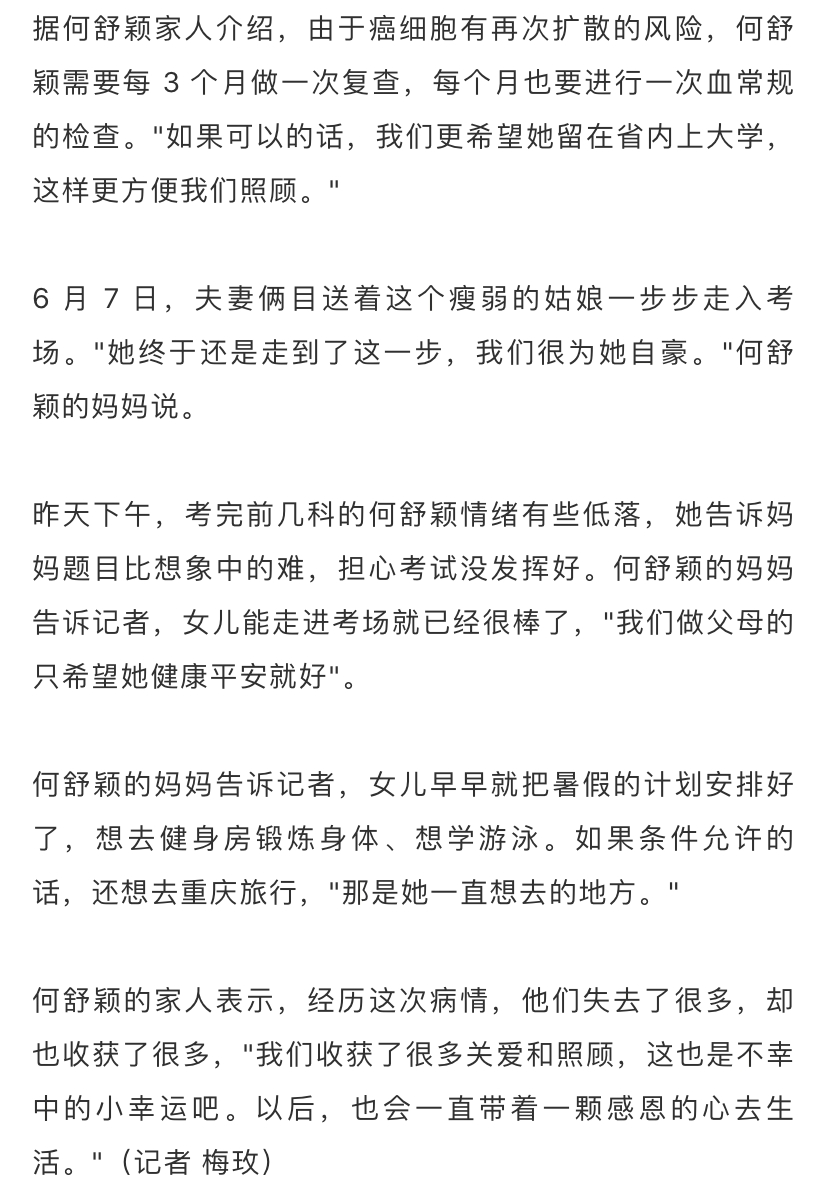 据何舒颖家人介绍，由于癌细胞有再次扩散的风险，何舒颖需要每 3 个月做一次复查，每个月也要进行一次血常规的检查。"如果可以的话，我们更希望她留在省内上大学，这样更方便我们照顾。"

6 月 7 日，夫妻俩目送着这个瘦弱的姑娘一步步走入考场。"她终于还是走到了这一步，我们很为她自豪。"何舒颖的妈妈说。

昨天下午，考完前几科的何舒颖情绪有些低落，她告诉妈妈题目比想象中的难，担心考试没发挥好。何舒颖的妈妈告诉记者，女儿能走进考场就已经很棒了，"我们做父母的只希望她健康平安就好"。

何舒颖的妈妈告诉记者，女儿早早就把暑假的计划安排好了，想去健身房锻炼身体、想学游泳。如果条件允许的话，还想去重庆旅行，"那是她一直想去的地方。"

何舒颖的家人表示，经历这次病情，他们失去了很多，却也收获了很多，"我们收获了很多关爱和照顾，这也是不幸中的小幸运吧。以后，也会一直带着一颗感恩的心去生活。"（记者 梅玫）